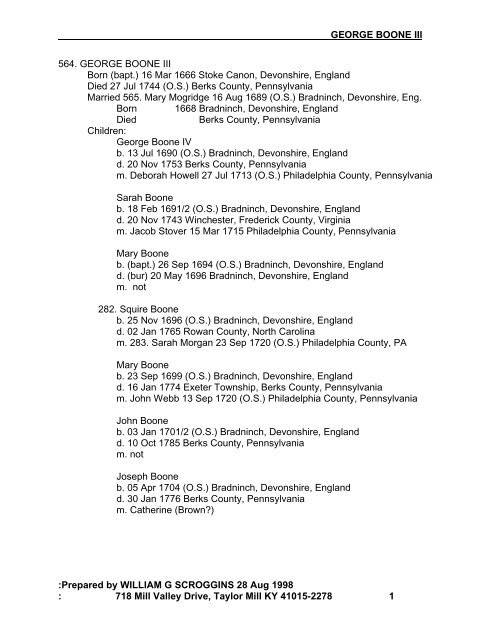 GEORGE BOONE III

564. GEORGE BOONE III
Born (bapt.) 16 Mar 1666 Stoke Canon, Devonshire, England
Died 27 Jul 1744 (O.S.) Berks County, Pennsylvania
Married 565. Mary Mogridge 16 Aug 1689 (O.S.) Bradninch, Devonshire, Eng.
Born 1668 Bradninch, Devonshire, England
Died Berks County, Pennsylvania
Children:
George Boone IV
b. 13 Jul 1690 (O.S.) Bradninch, Devonshire, England
d. 20 Nov 1753 Berks County, Pennsylvania
m. Deborah Howell 27 Jul 1713 (O.S.) Philadelphia County, Pennsylvania

Sarah Boone
b. 18 Feb 1691/2 (O.S.) Bradninch, Devonshire, England
d. 20 Nov 1743 Winchester, Frederick County, Virginia
m. Jacob Stover 15 Mar 1715 Philadelphia County, Pennsylvania

Mary Boone
b. (bapt.) 26 Sep 1694 (O.S.) Bradninch, Devonshire, England
d. (bur) 20 May 1696 Bradninch, Devonshire, England
m. not

282. Squire Boone
b. 25 Nov 1696 (O.S.) Bradninch, Devonshire, England
d. 02 Jan 1765 Rowan County, North Carolina
m. 283. Sarah Morgan 23 Sep 1720 (O.S.) Philadelphia County, PA

Mary Boone
b. 23 Sep 1699 (O.S.) Bradninch, Devonshire, England
d. 16 Jan 1774 Exeter Township, Berks County, Pennsylvania
m. John Webb 13 Sep 1720 (O.S.) Philadelphia County, Pennsylvania

John Boone
b. 03 Jan 1701/2 (O.S.) Bradninch, Devonshire, England
d. 10 Oct 1785 Berks County, Pennsylvania
m. not

Joseph Boone
b. 05 Apr 1704 (O.S.) Bradninch, Devonshire, England
d. 30 Jan 1776 Berks County, Pennsylvania
m. Catherine (Brown?)

:Prepared by WILLIAM G SCROGGINS 28 Aug 1998
: 718 Mill Valley Drive, Taylor Mill KY 41015-2278 1